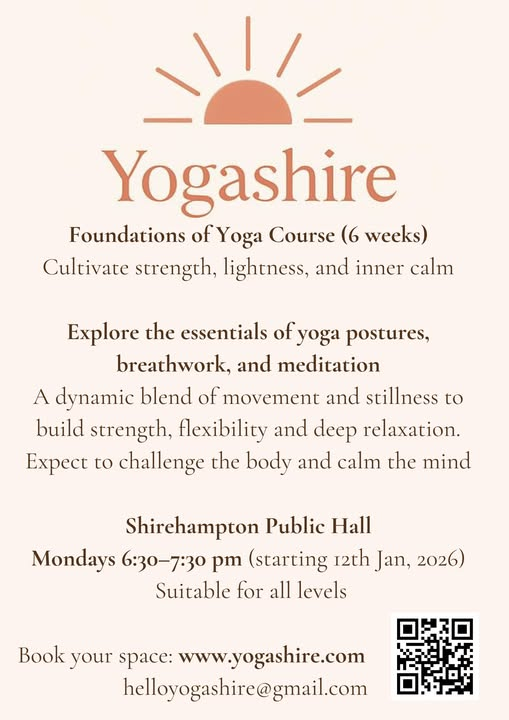 Yogashire

Foundations of Yoga Course (6 weeks)
Cultivate strength, lightness, and inner calm

Explore the essentials of yoga postures, breathwork, and meditation

A dynamic blend of movement and stillness to build strength, flexibility and deep relaxation. Expect to challenge the body and calm the mind

Shirehampton Public Hall
Mondays 6:30–7:30 pm (starting 12th Jan, 2026)
Suitable for all levels

Book your space: www.yogashire.com
helloyogashire@gmail.com